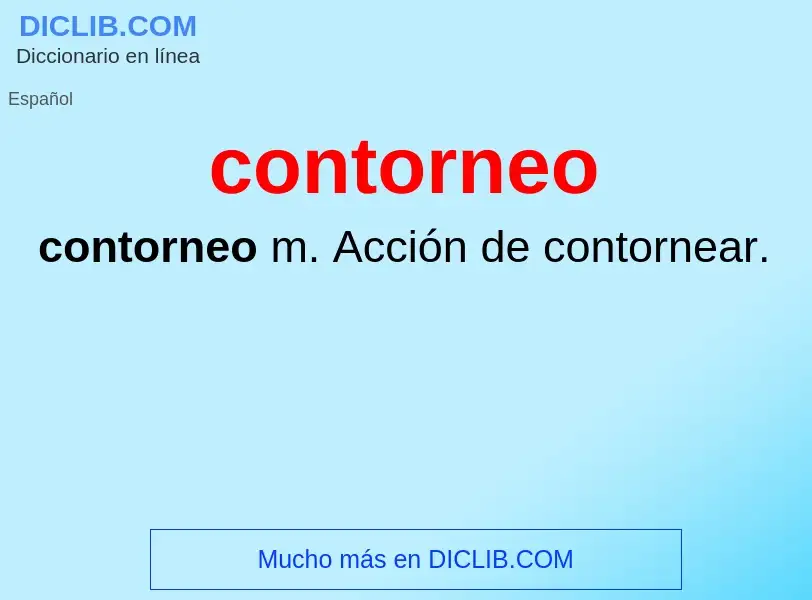 DICLIB.COM
Diccionario en línea

Español

contorneo

contorneo m. Acción de contornear.

Mucho más en DICLIB.COM